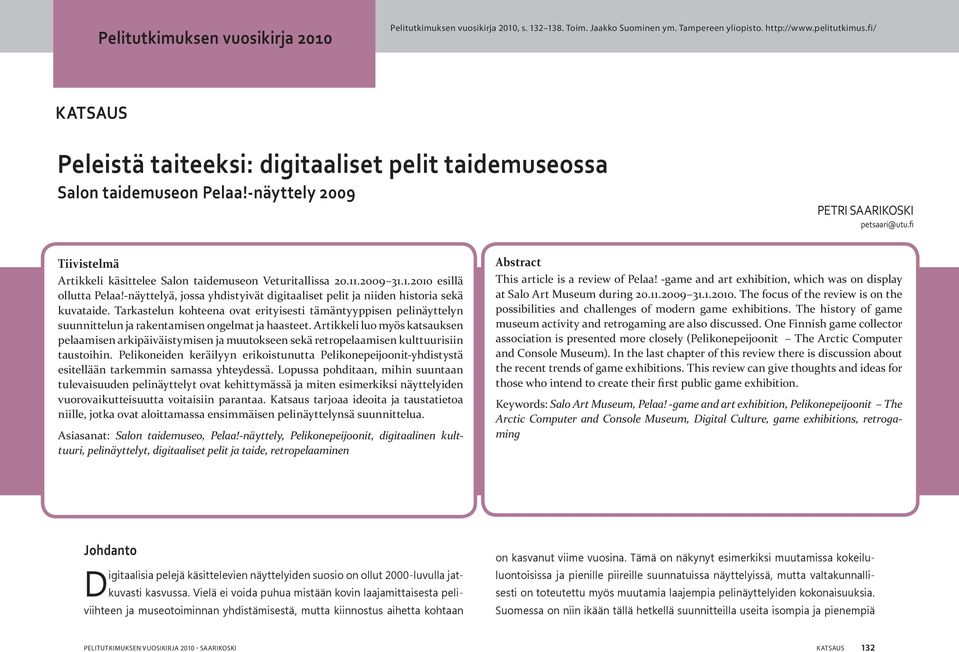 Pelitutkimuksen vuosikirja 2010

Pelitutkimuksen vuosikirja 2010, s. 132–138. Toim. Jaakko Suominen ym. Tampereen yliopisto. http://www.pelitutkimus.fi/

KATSAUS

Peleistä taiteeksi: digitaaliset pelit taidemuseossa

Salon taidemuseon Pelaa!-näyttely 2009

PETRI SAARIKOSKI
petsaari@utu.fi

Tiivistelmä

Artikkeli käsittelee Salon taidemuseon Veturitallissa 20.11.2009–31.1.2010 esillä ollutta Pelaa!-näyttelyä, jossa yhdistyivät digitaaliset pelit ja niiden historia sekä kuvataide. Tarkastelun kohteena ovat erityisesti tämäntyyppisen pelinäyttelyn suunnittelun ja rakentamisen ongelmat ja haasteet. Artikkeli luo myös katsauksen pelaamisen arkipäiväistymisen ja muutokseen sekä retropelaamisen kulttuurisiin taustoihin. Pelikoneiden keräilyyn erikoistunutta Pelikonepeijoonit-yhdistystä esitellään tarkemmin samassa yhteydessä. Lopussa pohditaan, mihin suuntaan tulevaisuuden pelinäyttelyt ovat kehittymässä ja miten esimerkiksi näyttelyiden vuorovaikutteisuutta voitaisiin parantaa. Katsaus tarjoaa ideoita ja taustatietoa niille, jotka ovat aloittamassa ensimmäisen pelinäyttelynsä suunnittelua.

Asiasanat: Salon taidemuseo, Pelaa!-näyttely, Pelikonepeijoonit, digitaalinen kulttuuri, pelinäyttelyt, digitaaliset pelit ja taide, retropelaaminen

Abstract

This article is a review of Pelaa! -game and art exhibition, which was on display at Salo Art Museum during 20.11.2009–31.1.2010. The focus of the review is on the possibilities and challenges of modern game exhibitions. The history of game museum activity and retrogaming are also discussed. One Finnish game collector association is presented more closely (Pelikonepeijoonit – The Arctic Computer and Console Museum). In the last chapter of this review there is discussion about the recent trends of game exhibitions. This review can give thoughts and ideas for those who intend to create their first public game exhibition.

Keywords: Salo Art Museum, Pelaa! -game and art exhibition, Pelikonepeijoonit – The Arctic Computer and Console Museum, Digital Culture, game exhibitions, retrogaming

Johdanto

Digitaalisia pelejä käsittelevien näyttelyiden suosio on ollut 2000-luvulla jatkuvasti kasvussa. Vielä ei voida puhua mistään kovin laajamittaisesta peliviihteen ja museotoiminnan yhdistämisestä, mutta kiinnostus aihetta kohtaan on kasvanut viime vuosina. Tämä on näkynyt esimerkiksi muutamissa kokeiluluontoisissa ja pienille piireille suunnatuissa näyttelyissä, mutta valtakunnallisesti on toteutettu myös muutamia laajempia pelinäyttelyiden kokonaisuuksia. Suomessa on niin ikään tällä hetkellä suunnitteilla useita isompia ja pienempiä

PELITUTKIMUKSEN VUOSIKIRJA 2010 - SAARIKOSKI

KATSAUS 132